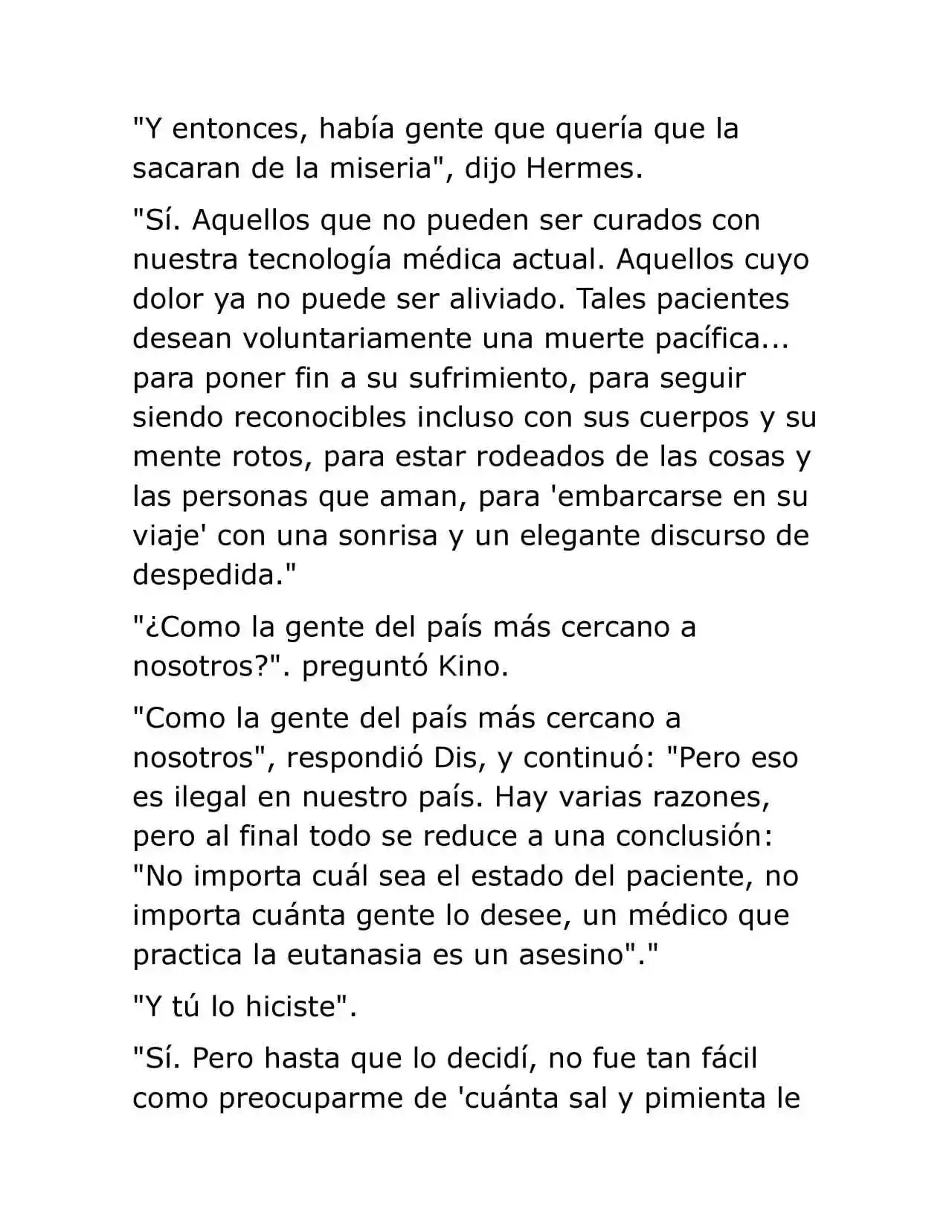 "Y entonces, había gente que quería que la sacaran de la miseria", dijo Hermes.

"Sí. Aquellos que no pueden ser curados con nuestra tecnología médica actual. Aquellos cuyo dolor ya no puede ser aliviado. Tales pacientes desean voluntariamente una muerte pacífica... para poner fin a su sufrimiento, para seguir siendo reconocibles incluso con sus cuerpos y su mente rotos, para estar rodeados de las cosas y las personas que aman, para 'embarcarse en su viaje' con una sonrisa y un elegante discurso de despedida."

"¿Como la gente del país más cercano a nosotros?". preguntó Kino.

"Como la gente del país más cercano a nosotros", respondió Dis, y continuó: "Pero eso es ilegal en nuestro país. Hay varias razones, pero al final todo se reduce a una conclusión: "No importa cuál sea el estado del paciente, no importa cuánta gente lo desee, un médico que practica la eutanasia es un asesino"."

"Y tú lo hiciste".

"Sí. Pero hasta que lo decidí, no fue tan fácil como preocuparme de 'cuánta sal y pimienta le